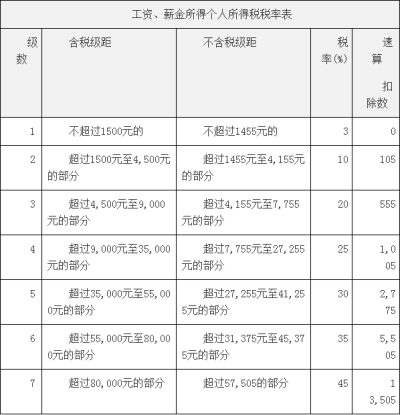 工资、薪金所得个人所得税税率表

| 级数 | 含税级距 | 不含税级距 | 税率(%) | 速算扣除数 |
|---|---|---|---|---|
| 1 | 不超过1500元的 | 不超过1455元的 | 3 | 0 |
| 2 | 超过1500元至4,500元的部分 | 超过1455元至4,155元的部分 | 10 | 105 |
| 3 | 超过4,500元至9,000元的部分 | 超过4,155元至7,755元的部分 | 20 | 555 |
| 4 | 超过9,000元至35,000元的部分 | 超过7,755元至27,255元的部分 | 25 | 1,005 |
| 5 | 超过35,000元至55,000元的部分 | 超过27,255元至41,255元的部分 | 30 | 2,775 |
| 6 | 超过55,000元至80,000元的部分 | 超过31,375元至45,375元的部分 | 35 | 5,505 |
| 7 | 超过80,000元的部分 | 超过57,505的部分 | 45 | 13,505 |